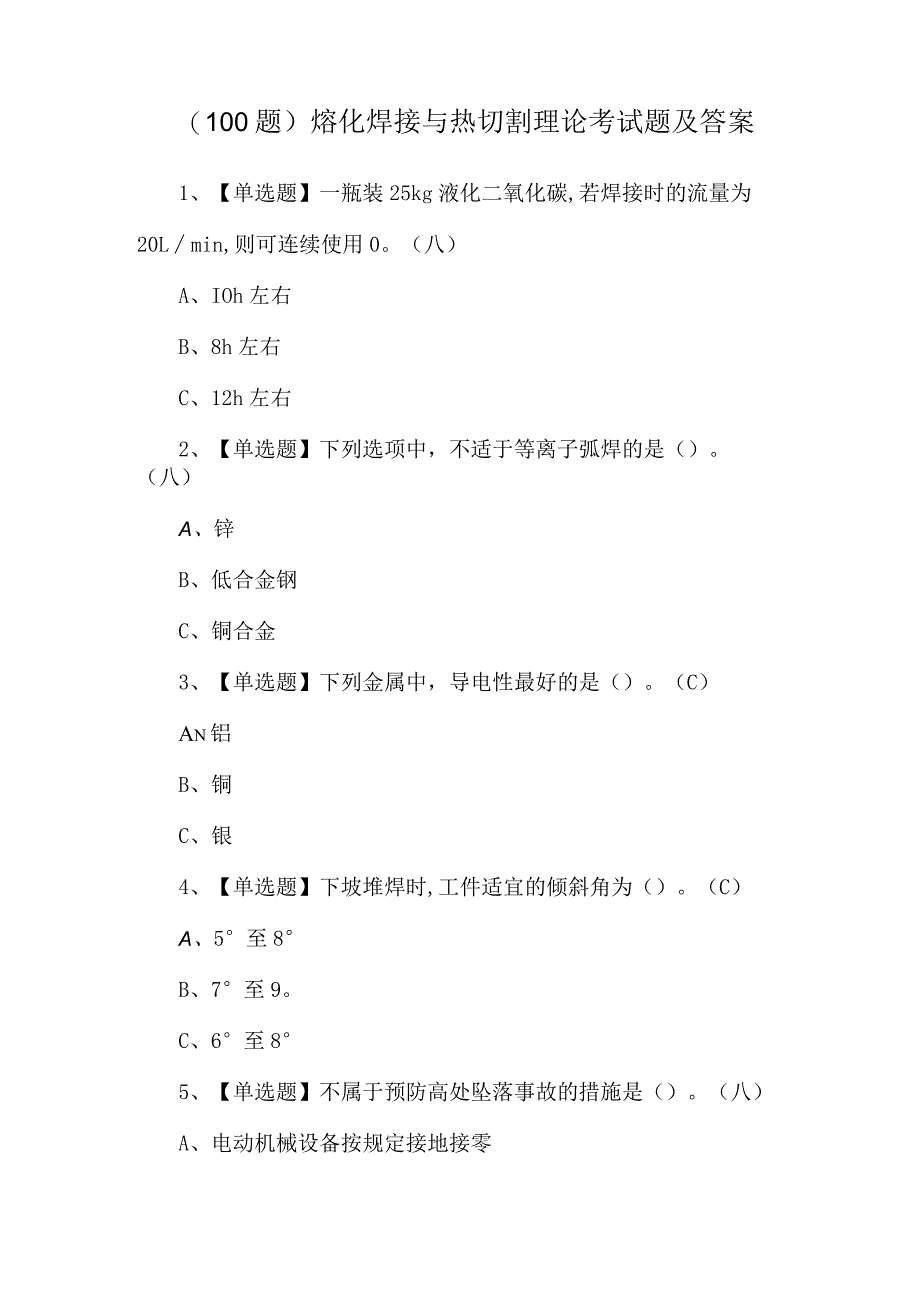 （100题）熔化焊接与热切割理论考试题及答案

1、【单选题】一瓶装25kg液化二氧化碳,若焊接时的流量为20L／min,则可连续使用0。（八）

A、IOh左右

B、8h左右

C、12h左右

2、【单选题】下列选项中，不适于等离子弧焊的是（）。（八）

A、锌

B、低合金钢

C、铜合金

3、【单选题】下列金属中，导电性最好的是（）。（C）

AN铝

B、铜

C、银

4、【单选题】下坡堆焊时,工件适宜的倾斜角为（）。（C）

A、5°至8°

B、7°至9。

C、6°至8°

5、【单选题】不属于预防高处坠落事故的措施是（）。（八）

A、电动机械设备按规定接地接零